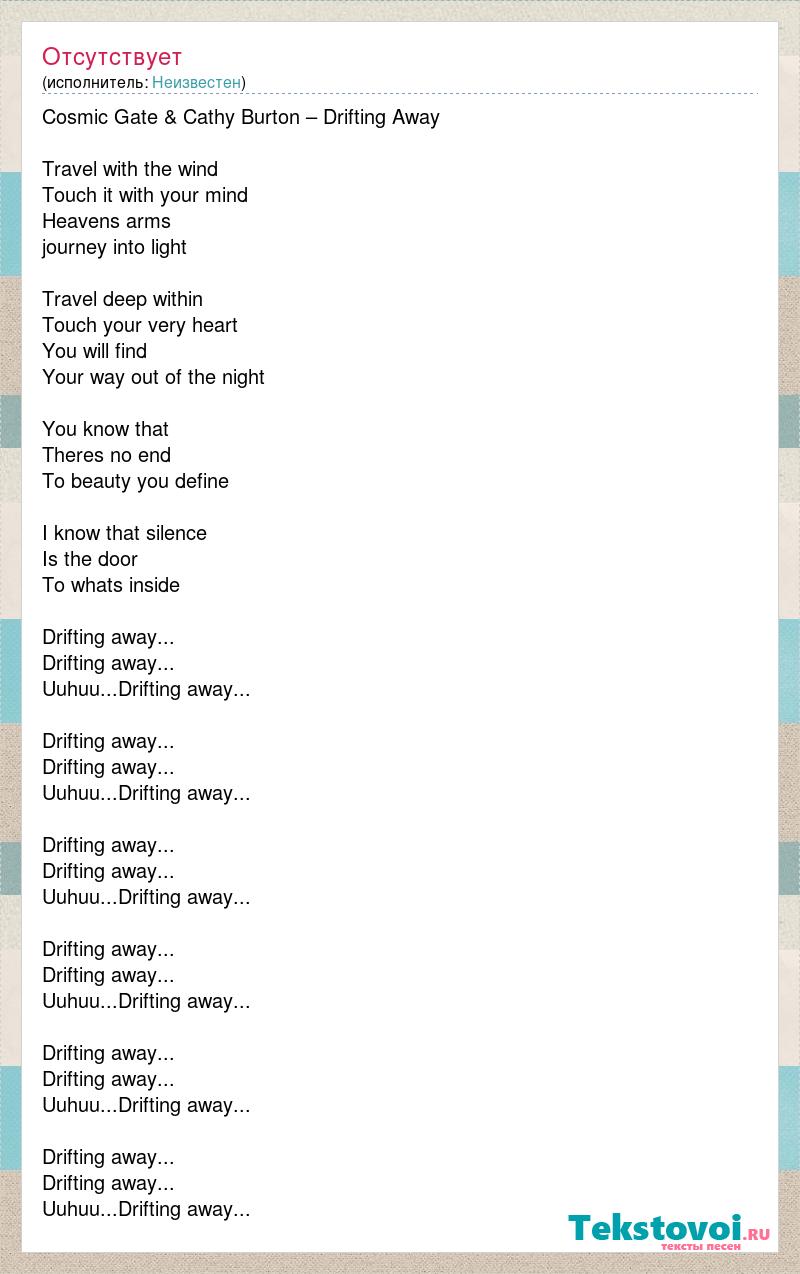 Отсутствует
(исполнитель: Неизвестен)

Cosmic Gate & Cathy Burton – Drifting Away

Travel with the wind
Touch it with your mind
Heavens arms
journey into light

Travel deep within
Touch your very heart
You will find
Your way out of the night

You know that
Theres no end
To beauty you define

I know that silence
Is the door
To whats inside

Drifting away...
Drifting away...
Uuhuu...Drifting away...

Drifting away...
Drifting away...
Uuhuu...Drifting away...

Drifting away...
Drifting away...
Uuhuu...Drifting away...

Drifting away...
Drifting away...
Uuhuu...Drifting away...

Drifting away...
Drifting away...
Uuhuu...Drifting away...

Drifting away...
Drifting away...
Uuhuu...Drifting away...

Tekstovoi.RU
тексты песен